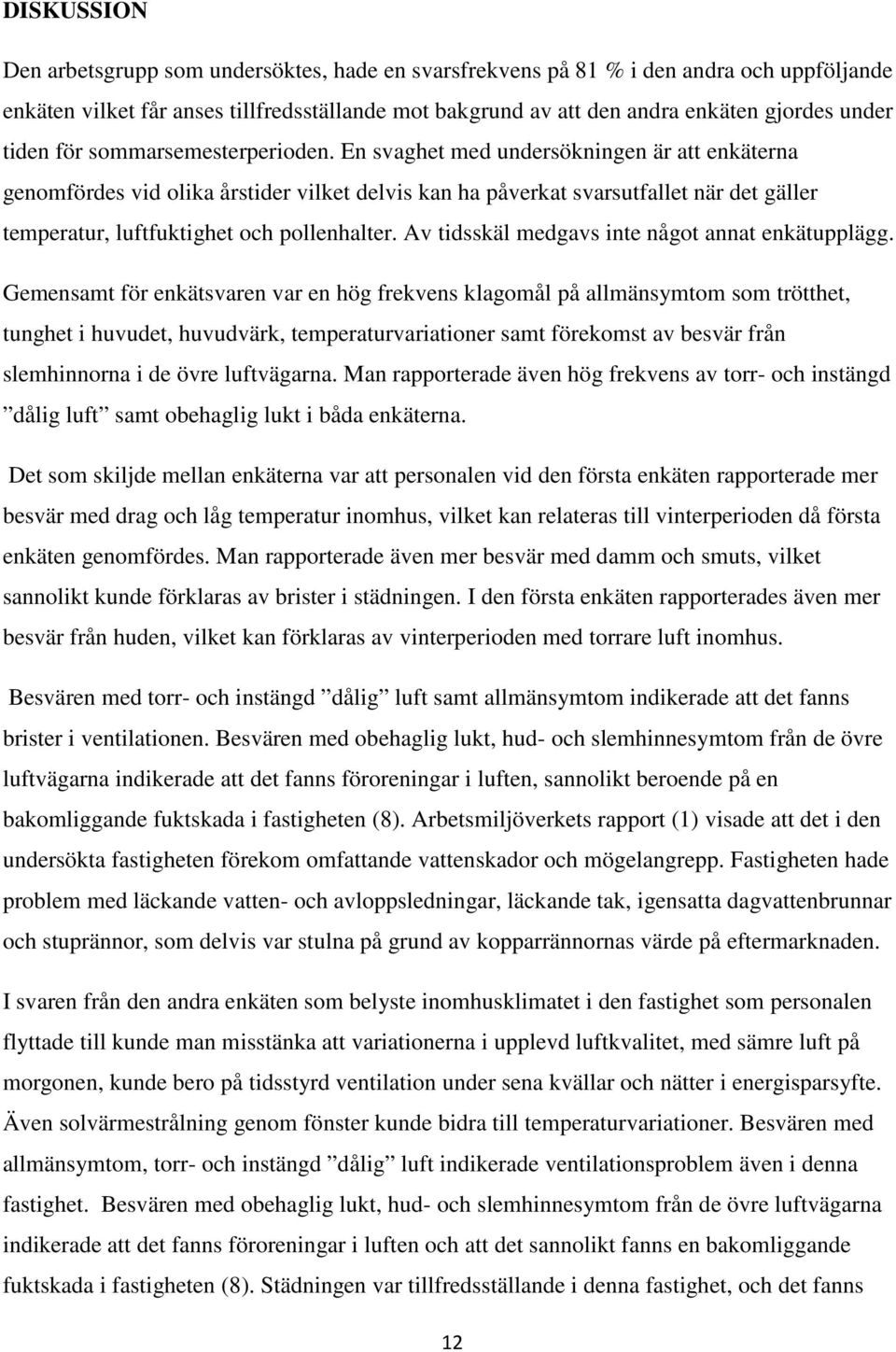 DISKUSSION

Den arbetsgrupp som undersöktes, hade en svarsfrekvens på 81 % i den andra och uppföljande enkäten vilket får anses tillfredsställande mot bakgrund av att den andra enkäten gjordes under tiden för sommarsemesterperioden. En svaghet med undersökningen är att enkäterna genomfördes vid olika årstider vilket delvis kan ha påverkat svarsutfallet när det gäller temperatur, luftfuktighet och pollenhalter. Av tidsskäl medgavs inte något annat enkätupplägg.

Gemensamt för enkätsvaren var en hög frekvens klagomål på allmänsymtom som trötthet, tunghet i huvudet, huvudvärk, temperaturvariationer samt förekomst av besvär från slemhinnorna i de övre luftvägarna. Man rapporterade även hög frekvens av torr- och instängd ”dålig luft” samt obehaglig lukt i båda enkäterna.

Det som skiljde mellan enkäterna var att personalen vid den första enkäten rapporterade mer besvär med drag och låg temperatur inomhus, vilket kan relateras till vinterperioden då första enkäten genomfördes. Man rapporterade även mer besvär med damm och smuts, vilket sannolikt kunde förklaras av brister i städningen. I den första enkäten rapporterades även mer besvär från huden, vilket kan förklaras av vinterperioden med torrare luft inomhus.

Besvären med torr- och instängd ”dålig” luft samt allmänsymtom indikerade att det fanns brister i ventilationen. Besvären med obehaglig lukt, hud- och slemhinnesymtom från de övre luftvägarna indikerade att det fanns föroreningar i luften, sannolikt beroende på en bakomliggande fuktskada i fastigheten (8). Arbetsmiljöverkets rapport (1) visade att det i den undersökta fastigheten förekom omfattande vattenskador och mögelangrepp. Fastigheten hade problem med läckande vatten- och avloppsledningar, läckande tak, igensatta dagvattenbrunnar och stuprännor, som delvis var stulna på grund av kopparrännornas värde på eftermarknaden.

I svaren från den andra enkäten som belyste inomhusklimatet i den fastighet som personalen flyttade till kunde man misstänka att variationerna i upplevd luftkvalitet, med sämre luft på morgonen, kunde bero på tidsstyrd ventilation under sena kvällar och nätter i energisparsyfte. Även solvärmestrålning genom fönster kunde bidra till temperaturvariationer. Besvären med allmänsymtom, torr- och instängd ”dålig” luft indikerade ventilationsproblem även i denna fastighet. Besvären med obehaglig lukt, hud- och slemhinnesymtom från de övre luftvägarna indikerade att det fanns föroreningar i luften och att det sannolikt fanns en bakomliggande fuktskada i fastigheten (8). Städningen var tillfredsställande i denna fastighet, och det fanns

12